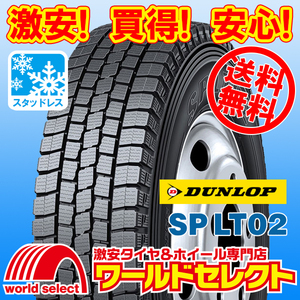 激安! 買得! 安心!

スタッドレス

送料無料

DUNLOP

SP LT02

激安タイヤ&ホイール専門店
ワールドセレクト

world select